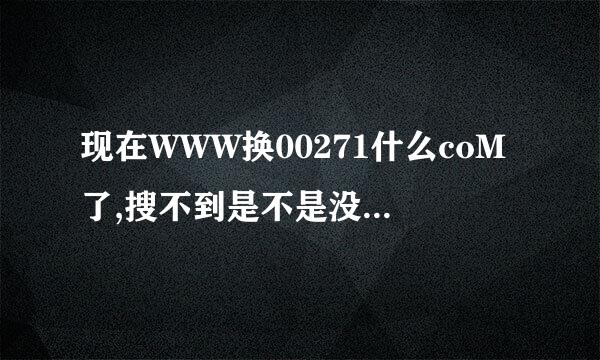 现在WWW换00271什么coM了,搜不到是不是没...